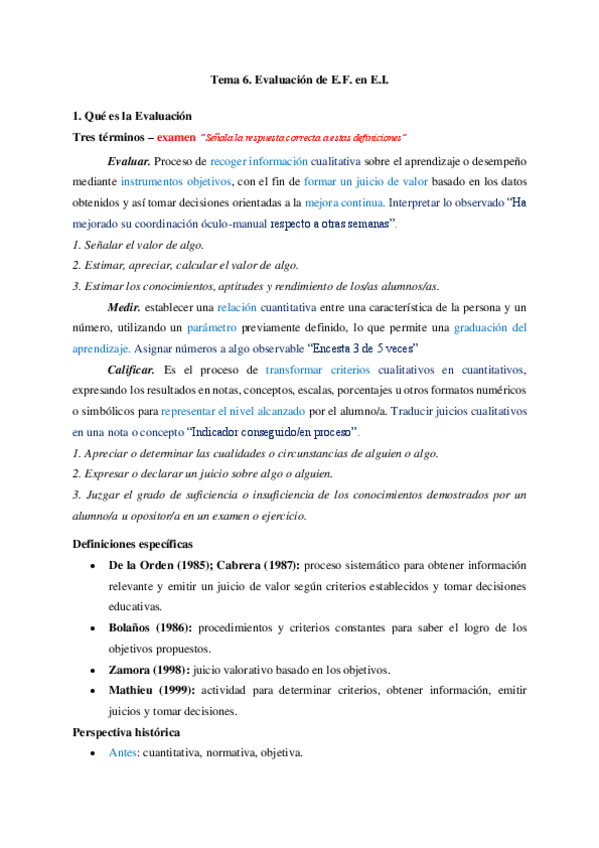 Tema 6. Evaluación de E.F. en E.I.

1. Qué es la Evaluación

Tres términos – examen "Señala la respuesta correcta a estas definiciones"

Evaluar. Proceso de recoger información cualitativa sobre el aprendizaje o desempeño mediante instrumentos objetivos, con el fin de formar un juicio de valor basado en los datos obtenidos y así tomar decisiones orientadas a la mejora continua. Interpretar lo observado "Ha mejorado su coordinación óculo-manual respecto a otras semanas".

1. Señalar el valor de algo.
2. Estimar, apreciar, calcular el valor de algo.
3. Estimar los conocimientos, aptitudes y rendimiento de los/as alumnos/as.

Medir. establecer una relación cuantitativa entre una característica de la persona y un número, utilizando un parámetro previamente definido, lo que permite una graduación del aprendizaje. Asignar números a algo observable "Encesta 3 de 5 veces"

Calificar. Es el proceso de transformar criterios cualitativos en cuantitativos, expresando los resultados en notas, conceptos, escalas, porcentajes u otros formatos numéricos o simbólicos para representar el nivel alcanzado por el alumno/a. Traducir juicios cualitativos en una nota o concepto "Indicador conseguido/en proceso".

1. Apreciar o determinar las cualidades o circunstancias de alguien o algo.
2. Expresar o declarar un juicio sobre algo o alguien.
3. Juzgar el grado de suficiencia o insuficiencia de los conocimientos demostrados por un alumno/a u opositor/a en un examen o ejercicio.

Definiciones específicas

• De la Orden (1985); Cabrera (1987): proceso sistemático para obtener información relevante y emitir un juicio de valor según criterios establecidos y tomar decisiones educativas.
• Bolaños (1986): procedimientos y criterios constantes para saber el logro de los objetivos propuestos.
• Zamora (1998): juicio valorativo basado en los objetivos.
• Mathieu (1999): actividad para determinar criterios, obtener información, emitir juicios y tomar decisiones.

Perspectiva histórica

• Antes: cuantitativa, normativa, objetiva.